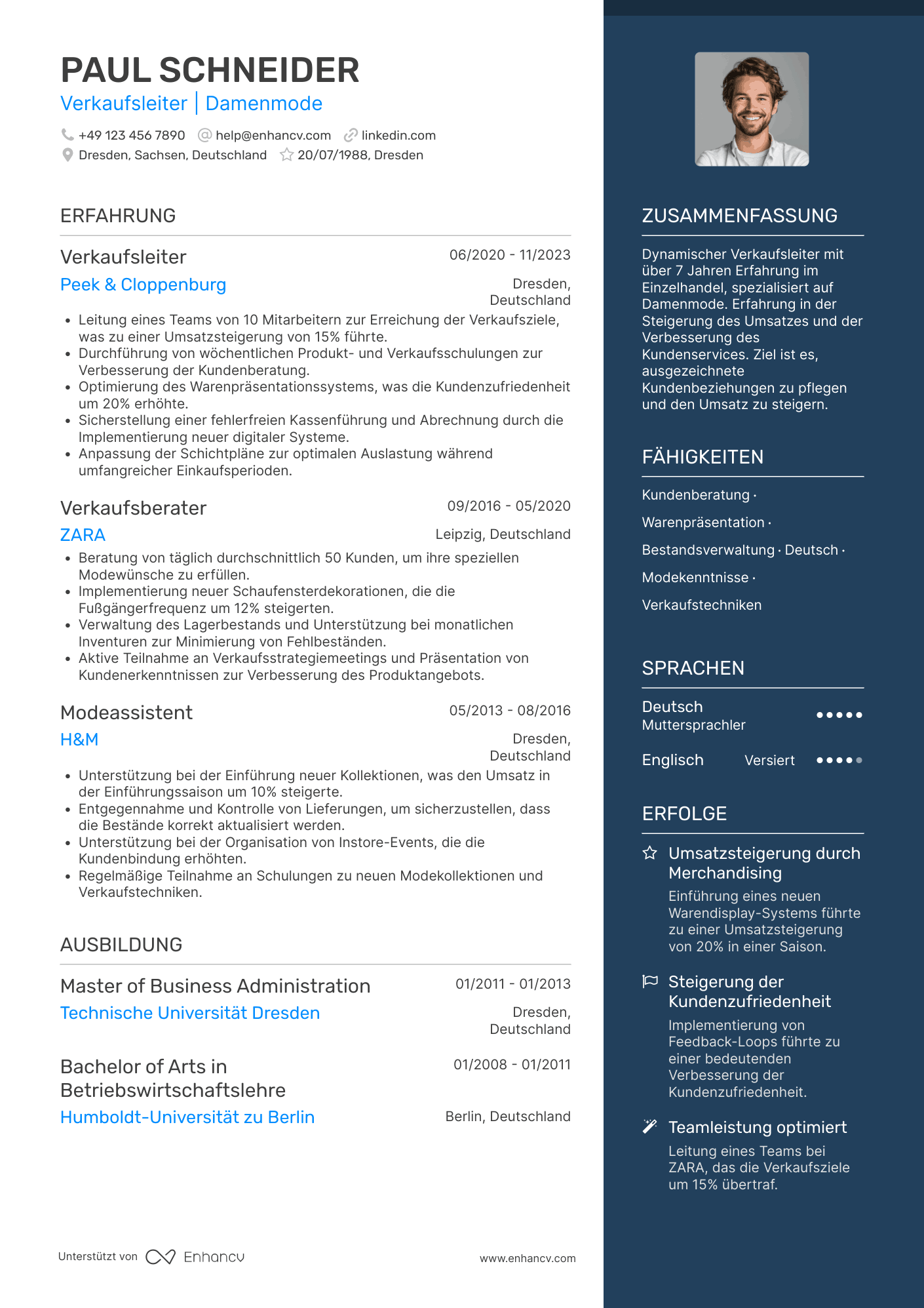 PAUL SCHNEIDER
Verkaufsleiter | Damenmode

+49 123 456 7890 help@enhancv.com linkedin.com
Dresden, Sachsen, Deutschland 20/07/1988, Dresden

ERFAHRUNG

Verkaufsleiter
06/2020 - 11/2023
Peek & Cloppenburg
Dresden, Deutschland

- Leitung eines Teams von 10 Mitarbeitern zur Erreichung der Verkaufsziele, was zu einer Umsatzsteigerung von 15% führte.
- Durchführung von wöchentlichen Produkt- und Verkaufsschulungen zur Verbesserung der Kundenberatung.
- Optimierung des Warenpräsentationssystems, was die Kundenzufriedenheit um 20% erhöhte.
- Sicherstellung einer fehlerfreien Kassenführung und Abrechnung durch die Implementierung neuer digitaler Systeme.
- Anpassung der Schichtpläne zur optimalen Auslastung während umfangreicher Einkaufsperioden.

Verkaufsberater
09/2016 - 05/2020
ZARA
Leipzig, Deutschland

- Beratung von täglich durchschnittlich 50 Kunden, um ihre speziellen Modewünsche zu erfüllen.
- Implementierung neuer Schaufensterdekorationen, die die Fußgängerfrequenz um 12% steigerten.
- Verwaltung des Lagerbestands und Unterstützung bei monatlichen Inventuren zur Minimierung von Fehlbeständen.
- Aktive Teilnahme an Verkaufsstrategiemeetings und Präsentation von Kundenerkenntnissen zur Verbesserung des Produktangebots.

Modeassistent
05/2013 - 08/2016
H&M
Dresden, Deutschland

- Unterstützung bei der Einführung neuer Kollektionen, was den Umsatz in der Einführungssaison um 10% steigerte.
- Entgegennahme und Kontrolle von Lieferungen, um sicherzustellen, dass die Bestände korrekt aktualisiert werden.
- Unterstützung bei der Organisation von Instore-Events, die die Kundenbindung erhöhten.
- Regelmäßige Teilnahme an Schulungen zu neuen Modekollektionen und Verkaufstechniken.

AUSBILDUNG

Master of Business Administration
01/2011 - 01/2013
Technische Universität Dresden
Dresden, Deutschland

Bachelor of Arts in Betriebswirtschaftslehre
01/2008 - 01/2011
Humboldt-Universität zu Berlin
Berlin, Deutschland

Unterstützt von Enhancv
www.enhancv.com

ZUSAMMENFASSUNG

Dynamischer Verkaufsleiter mit über 7 Jahren Erfahrung im Einzelhandel, spezialisiert auf Damenmode. Erfahrung in der Steigerung des Umsatzes und der Verbesserung des Kundenservices. Ziel ist es, ausgezeichnete Kundenbeziehungen zu pflegen und den Umsatz zu steigern.

FÄHIGKEITEN

Kundenberatung · Warenpräsentation · Bestandsverwaltung · Deutsch · Modekenntnisse · Verkaufstechniken

SPRACHEN

Deutsch
Muttersprachler

Englisch
Versiert

ERFOLGE

Umsatzsteigerung durch Merchandising
Einführung eines neuen Warendisplay-Systems führte zu einer Umsatzsteigerung von 20% in einer Saison.

Steigerung der Kundenzufriedenheit
Implementierung von Feedback-Loops führte zu einer bedeutenden Verbesserung der Kundenzufriedenheit.

Teamleistung optimiert
Leitung eines Teams bei ZARA, das die Verkaufsziele um 15% übertraf.